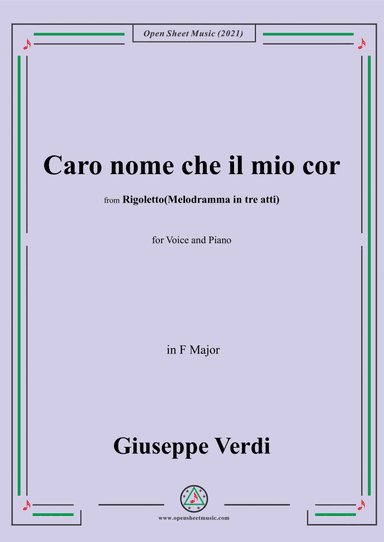 Open Sheet Music (2021)

Caro nome che il mio cor

from Rigoletto(Melodramma in tre atti)

for Voice and Piano

in F Major

Giuseppe Verdi

www.opensheetmusic.com